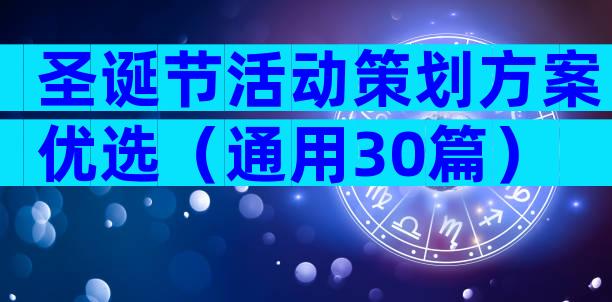 圣诞节活动策划方案优选（通用30篇）